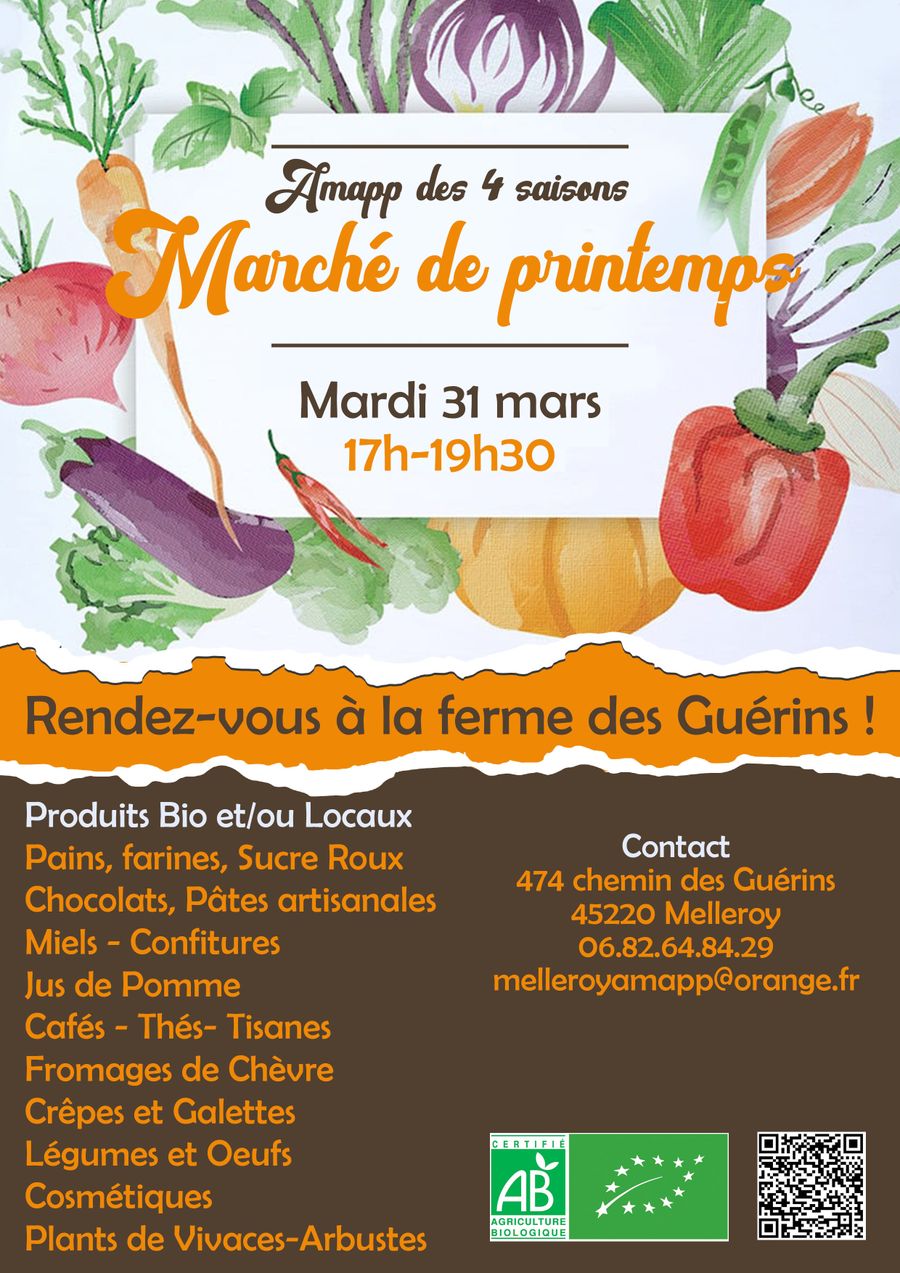 Amapp des 4 saisons
Marché de printemps

Mardi 31 mars
17h-19h30

Rendez-vous à la ferme des Guérins !

Produits Bio et/ou Locaux
Pains, farines, Sucre Roux
Chocolats, Pâtes artisanales
Miels - Confitures
Jus de Pomme
Cafés - Thés- Tisanes
Fromages de Chèvre
Crêpes et Galettes
Légumes et Oeufs
Cosmétiques
Plants de Vivaces-Arbustes

Contact
474 chemin des Guérins
45220 Melleroy
06.82.64.84.29
melleroyamapp@orange.fr

CERTIFIÉ
AB
AGRICULTURE BIOLOGIQUE